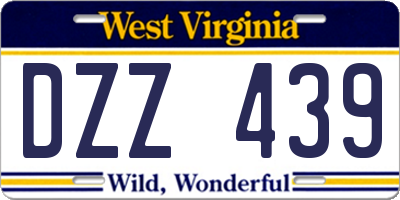 West Virginia

DZZ 439

Wild, Wonderful